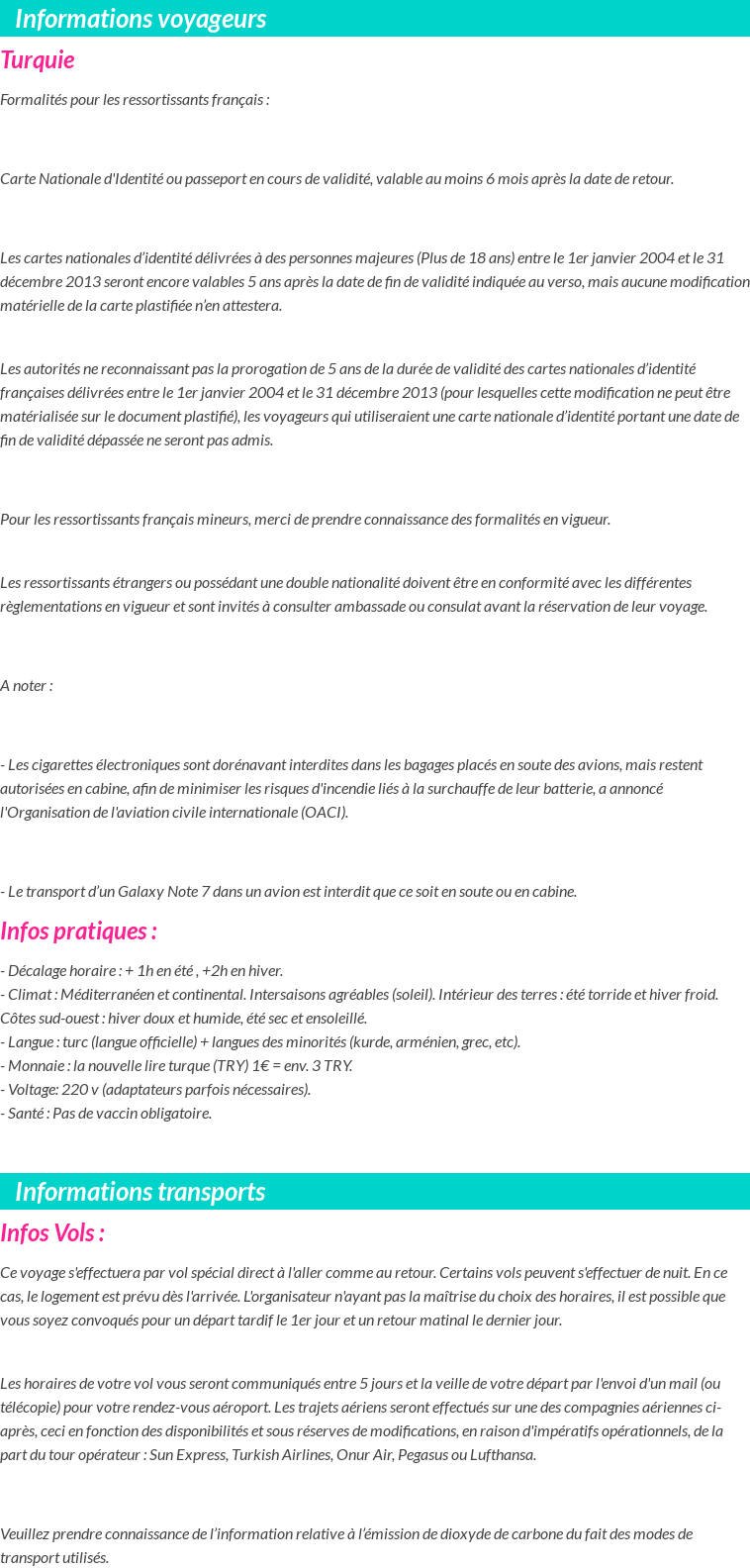 Informations voyageurs

Turquie

Formalités pour les ressortissants français :

Carte Nationale d'Identité ou passeport en cours de validité, valable au moins 6 mois après la date de retour.

Les cartes nationales d'identité délivrées à des personnes majeures (Plus de 18 ans) entre le 1er janvier 2004 et le 31 décembre 2013 seront encore valables 5 ans après la date de fin de validité indiquée au verso, mais aucune modification matérielle de la carte plastifiée n'en attestera.

Les autorités ne reconnaissant pas la prorogation de 5 ans de la durée de validité des cartes nationales d'identité françaises délivrées entre le 1er janvier 2004 et le 31 décembre 2013 (pour lesquelles cette modification ne peut être matérialisée sur le document plastifié), les voyageurs qui utiliseraient une carte nationale d'identité portant une date de fin de validité dépassée ne seront pas admis.

Pour les ressortissants français mineurs, merci de prendre connaissance des formalités en vigueur.

Les ressortissants étrangers ou possédant une double nationalité doivent être en conformité avec les différentes règlementations en vigueur et sont invités à consulter ambassade ou consulat avant la réservation de leur voyage.

A noter :

- Les cigarettes électroniques sont dorénavant interdites dans les bagages placés en soute des avions, mais restent autorisées en cabine, afin de minimiser les risques d'incendie liés à la surchauffe de leur batterie, a annoncé l'Organisation de l'aviation civile internationale (OACI).

- Le transport d'un Galaxy Note 7 dans un avion est interdit que ce soit en soute ou en cabine.

Infos pratiques :

- Décalage horaire : + 1h en été , +2h en hiver.
- Climat : Méditerranéen et continental. Intersaisons agréables (soleil). Intérieur des terres : été torride et hiver froid. Côtes sud-ouest : hiver doux et humide, été sec et ensoleillé.
- Langue : turc (langue officielle) + langues des minorités (kurde, arménien, grec, etc).
- Monnaie : la nouvelle lire turque (TRY) 1€ = env. 3 TRY.
- Voltage: 220 v (adaptateurs parfois nécessaires).
- Santé : Pas de vaccin obligatoire.

Informations transports

Infos Vols :

Ce voyage s'effectuera par vol spécial direct à l'aller comme au retour. Certains vols peuvent s'effectuer de nuit. En ce cas, le logement est prévu dès l'arrivée. L'organisateur n'ayant pas la maîtrise du choix des horaires, il est possible que vous soyez convoqués pour un départ tardif le 1er jour et un retour matinal le dernier jour.

Les horaires de votre vol vous seront communiqués entre 5 jours et la veille de votre départ par l'envoi d'un mail (ou télécopie) pour votre rendez-vous aéroport. Les trajets aériens seront effectués sur une des compagnies aériennes ci-après, ceci en fonction des disponibilités et sous réserves de modifications, en raison d'impératifs opérationnels, de la part du tour opérateur : Sun Express, Turkish Airlines, Onur Air, Pegasus ou Lufthansa.

Veuillez prendre connaissance de l'information relative à l'émission de dioxyde de carbone du fait des modes de transport utilisés.